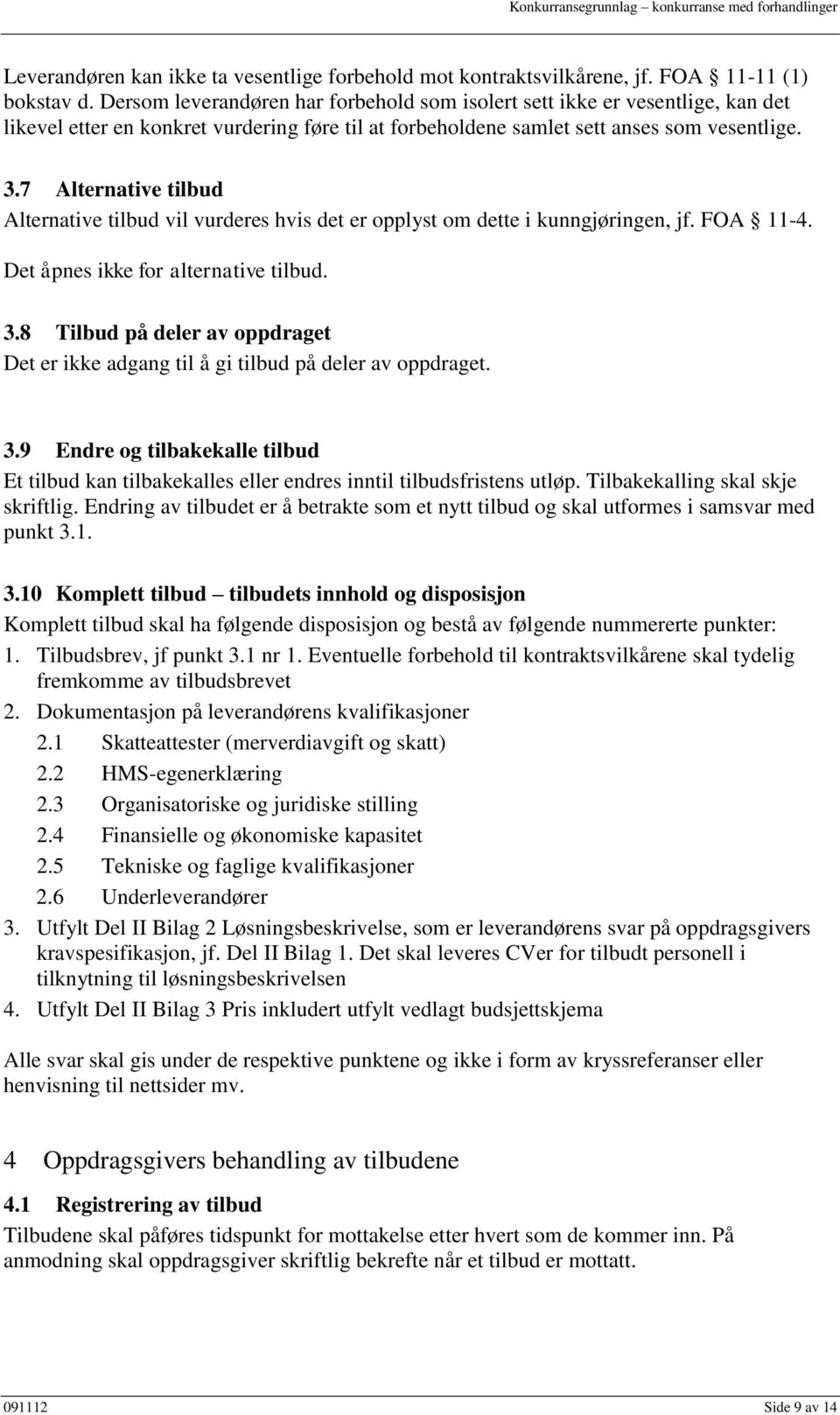 Konkurransegrunnlag – konkurranse med forhandlinger

Leverandøren kan ikke ta vesentlige forbehold mot kontraktsvilkårene, jf. FOA § 11-11 (1) bokstav d. Dersom leverandøren har forbehold som isolert sett ikke er vesentlige, kan det likevel etter en konkret vurdering føre til at forbeholdene samlet sett anses som vesentlige.

3.7 Alternative tilbud

Alternative tilbud vil vurderes hvis det er opplyst om dette i kunngjøringen, jf. FOA § 11-4.

Det åpnes ikke for alternative tilbud.

3.8 Tilbud på deler av oppdraget

Det er ikke adgang til å gi tilbud på deler av oppdraget.

3.9 Endre og tilbakekalle tilbud

Et tilbud kan tilbakekalles eller endres inntil tilbudsfristens utløp. Tilbakekalling skal skje skriftlig. Endring av tilbudet er å betrakte som et nytt tilbud og skal utformes i samsvar med punkt 3.1.

3.10 Komplett tilbud – tilbudets innhold og disposisjon

Komplett tilbud skal ha følgende disposisjon og bestå av følgende nummererte punkter:

1. Tilbudsbrev, jf punkt 3.1 nr 1. Eventuelle forbehold til kontraktsvilkårene skal tydelig fremkomme av tilbudsbrevet
2. Dokumentasjon på leverandørens kvalifikasjoner
2.1 Skatteattester (merverdiavgift og skatt)
2.2 HMS-egenerklæring
2.3 Organisatoriske og juridiske stilling
2.4 Finansielle og økonomiske kapasitet
2.5 Tekniske og faglige kvalifikasjoner
2.6 Underleverandører
3. Utfylt Del II Bilag 2 Løsningsbeskrivelse, som er leverandørens svar på oppdragsgivers kravspesifikasjon, jf. Del II Bilag 1. Det skal leveres CVer for tilbudt personell i tilknytning til løsningsbeskrivelsen
4. Utfylt Del II Bilag 3 Pris inkludert utfylt vedlagt budsjettskjema

Alle svar skal gis under de respektive punktene og ikke i form av kryssreferanser eller henvisning til nettsider mv.

4 Oppdragsgivers behandling av tilbudene

4.1 Registrering av tilbud

Tilbudene skal påføres tidspunkt for mottakelse etter hvert som de kommer inn. På anmodning skal oppdragsgiver skriftlig bekrefte når et tilbud er mottatt.

091112 Side 9 av 14